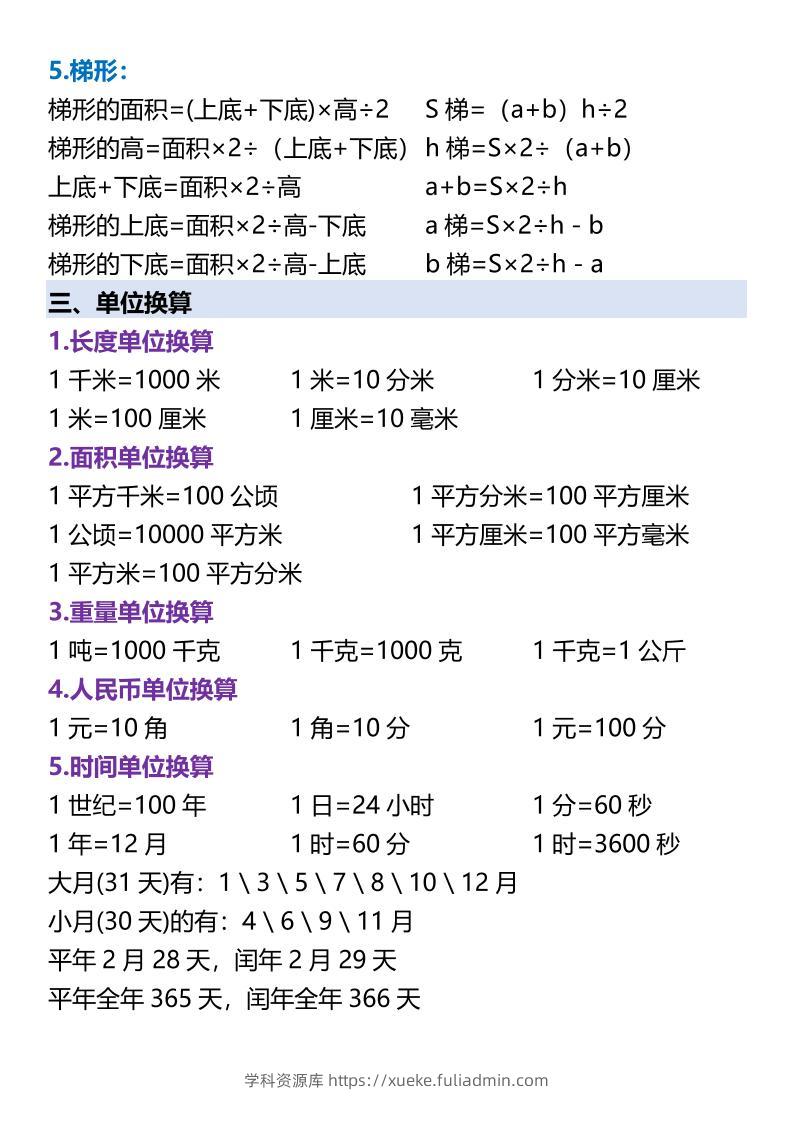 5.梯形：

梯形的面积=(上底+下底)×高÷2 S梯=（a+b）h÷2
梯形的高=面积×2÷（上底+下底） h梯=S×2÷（a+b）
上底+下底=面积×2÷高 a+b=S×2÷h
梯形的上底=面积×2÷高-下底 a梯=S×2÷h - b
梯形的下底=面积×2÷高-上底 b梯=S×2÷h - a

三、单位换算

1.长度单位换算

1千米=1000米 1米=10分米 1分米=10厘米
1米=100厘米 1厘米=10毫米

2.面积单位换算

1平方千米=100公顷 1平方分米=100平方厘米
1公顷=10000平方米 1平方厘米=100平方毫米
1平方米=100平方分米

3.重量单位换算

1吨=1000千克 1千克=1000克 1千克=1公斤

4.人民币单位换算

1元=10角 1角=10分 1元=100分

5.时间单位换算

1世纪=100年 1日=24小时 1分=60秒
1年=12月 1时=60分 1时=3600秒
大月(31天)有：1\3\5\7\8\10\12月
小月(30天)的有：4\6\9\11月
平年2月28天，闰年2月29天
平年全年365天，闰年全年366天

学科资源库 https://xueke.fuliadmin.com